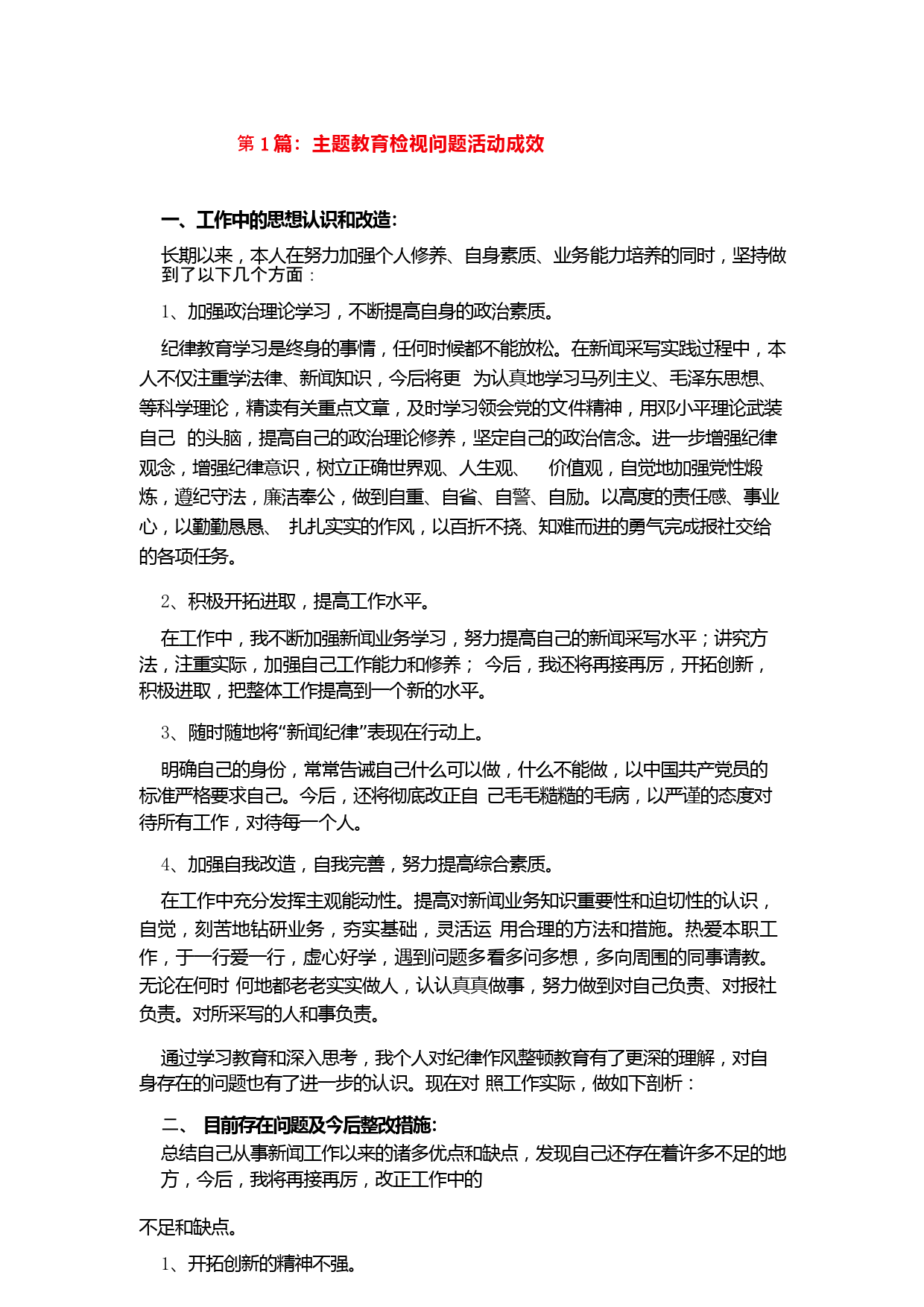 第 1 篇：主题教育检视问题活动成效

一、工作中的思想认识和改造：

长期以来，本人在努力加强个人修养、自身素质、业务能力培养的同时，坚持做到了以下几个方面：

1、加强政治理论学习，不断提高自身的政治素质。

纪律教育学习是终身的事情，任何时候都不能放松。在新闻采写实践过程中，本人不仅注重学法律、新闻知识，今后将更 为认真地学习马列主义、毛泽东思想、等科学理论，精读有关重点文章，及时学习领会党的文件精神，用邓小平理论武装自己 的头脑，提高自己的政治理论修养，坚定自己的政治信念。进一步增强纪律观念，增强纪律意识，树立正确世界观、人生观、 价值观，自觉地加强党性煅炼，遵纪守法，廉洁奉公，做到自重、自省、自警、自励。以高度的责任感、事业心，以勤勤恳恳、 扎扎实实的作风，以百折不挠、知难而进的勇气完成报社交给的各项任务。

2、积极开拓进取，提高工作水平。

在工作中，我不断加强新闻业务学习，努力提高自己的新闻采写水平；讲究方法，注重实际，加强自己工作能力和修养； 今后，我还将再接再厉，开拓创新，积极进取，把整体工作提高到一个新的水平。

3、随时随地将“新闻纪律”表现在行动上。

明确自己的身份，常常告诫自己什么可以做，什么不能做，以中国共产党员的标准严格要求自己。今后，还将彻底改正自 己毛毛糙糙的毛病，以严谨的态度对待所有工作，对待每一个人。

4、加强自我改造，自我完善，努力提高综合素质。

在工作中充分发挥主观能动性。提高对新闻业务知识重要性和迫切性的认识，自觉，刻苦地钻研业务，夯实基础，灵活运 用合理的方法和措施。热爱本职工作，干一行爱一行，虚心好学，遇到问题多看多问多想，多向周围的同事请教。无论在何时 何地都老老实实做人，认认真真做事，努力做到对自己负责、对报社负责。对所采写的人和事负责。

通过学习教育和深入思考，我个人对纪律作风整顿教育有了更深的理解，对自身存在的问题也有了进一步的认识。现在对 照工作实际，做如下剖析：

二、 目前存在问题及今后整改措施：

总结自己从事新闻工作以来的诸多优点和缺点，发现自己还存在着许多不足的地方，今后，我将再接再厉，改正工作中的

不足和缺点。

1、开拓创新的精神不强。